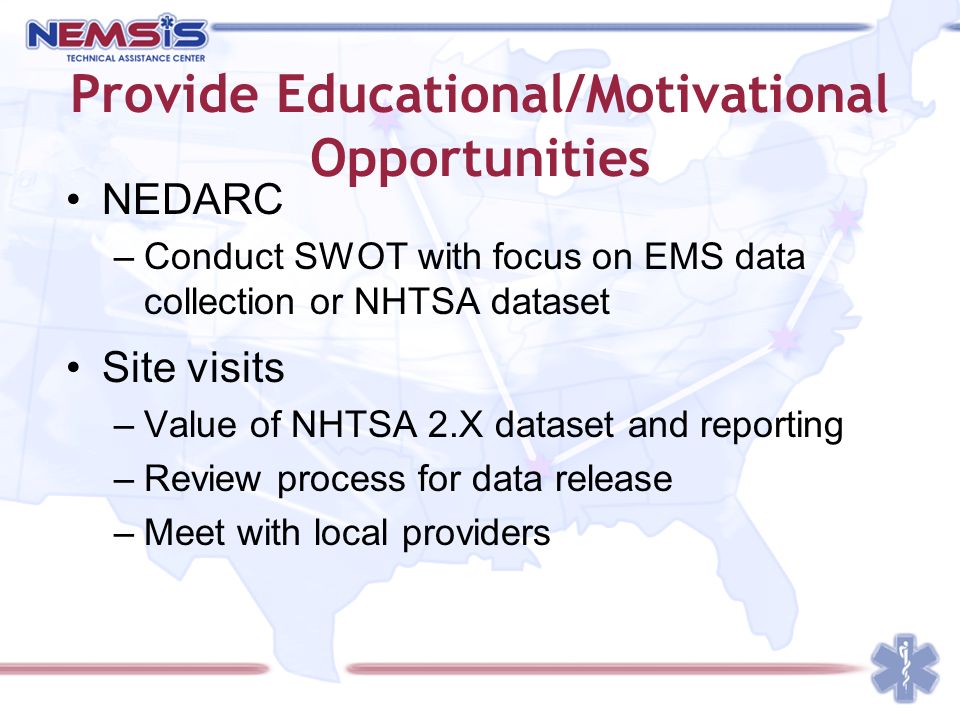 NEMSIS
TECHNICAL ASSISTANCE CENTER

Provide Educational/Motivational Opportunities

• NEDARC
– Conduct SWOT with focus on EMS data collection or NHTSA dataset
• Site visits
– Value of NHTSA 2.X dataset and reporting
– Review process for data release
– Meet with local providers